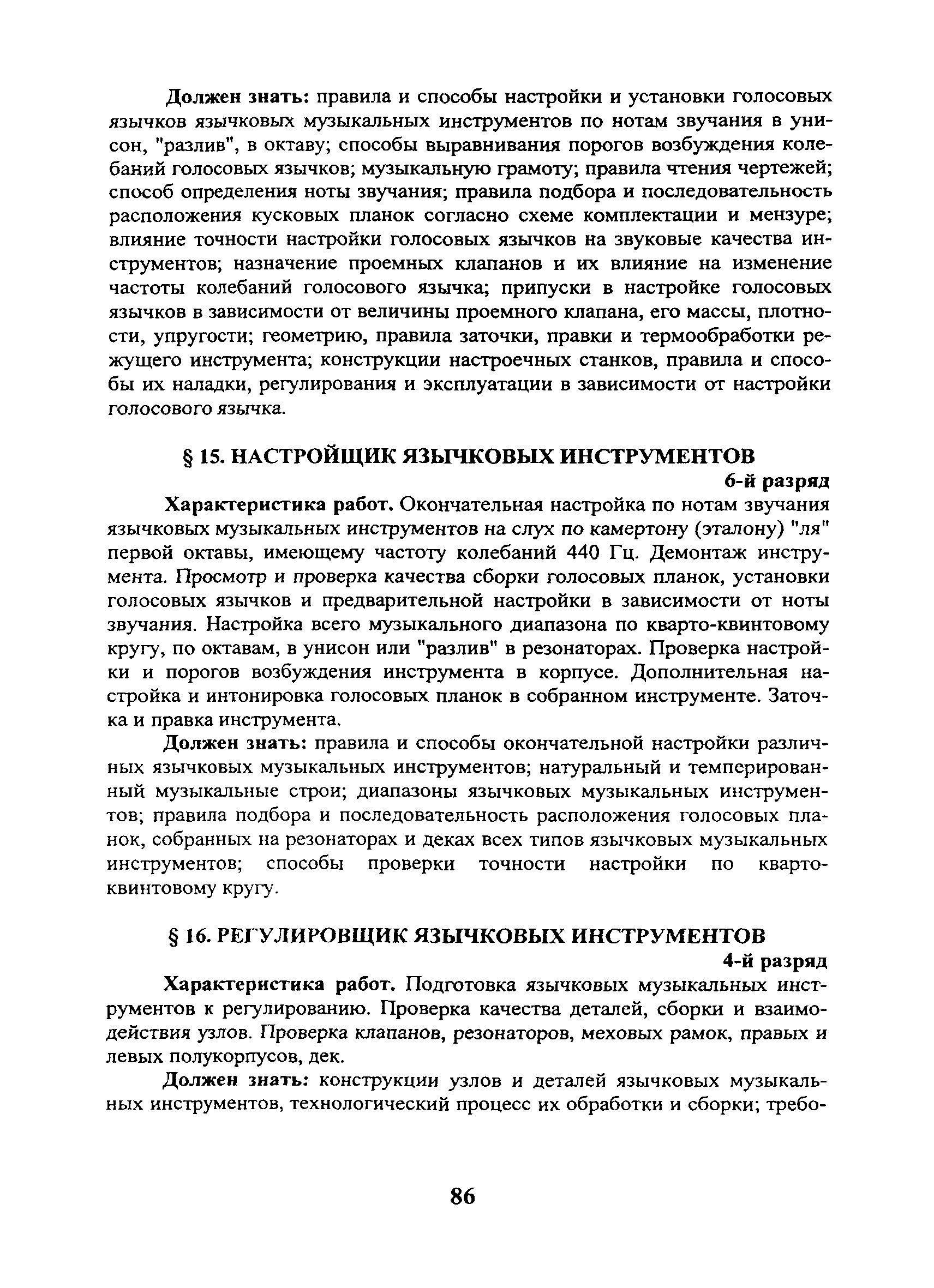 Должен знать: правила и способы настройки и установки голосовых язычков язычковых музыкальных инструментов по нотам звучания в унисон, "разлив", в октаву; способы выравнивания порогов возбуждения колебаний голосовых язычков; музыкальную грамоту; правила чтения чертежей; способ определения ноты звучания; правила подбора и последовательность расположения кусковых планок согласно схеме комплектации и мензуре; влияние точности настройки голосовых язычков на звуковые качества инструментов; назначение проемных клапанов и их влияние на изменение частоты колебаний голосового язычка; припуски в настройке голосовых язычков в зависимости от величины проемного клапана, его массы, плотности, упругости; геометрию, правила заточки, правки и термообработки режущего инструмента; конструкции настроечных станков, правила и способы их наладки, регулирования и эксплуатации в зависимости от настройки голосового язычка.

§ 15. НАСТРОЙЩИК ЯЗЫЧКОВЫХ ИНСТРУМЕНТОВ

6-й разряд

Характеристика работ. Окончательная настройка по нотам звучания язычковых музыкальных инструментов на слух по камертону (эталону) "ля" первой октавы, имеющему частоту колебаний 440 Гц. Демонтаж инструмента. Просмотр и проверка качества сборки голосовых планок, установки голосовых язычков и предварительной настройки в зависимости от ноты звучания. Настройка всего музыкального диапазона по кварто-квинтовому кругу, по октавам, в унисон или "разлив" в резонаторах. Проверка настройки и порогов возбуждения инструмента в корпусе. Дополнительная настройка и интонировка голосовых планок в собранном инструменте. Заточка и правка инструмента.

Должен знать: правила и способы окончательной настройки различных язычковых музыкальных инструментов; натуральный и темперированный музыкальные строи; диапазоны язычковых музыкальных инструментов; правила подбора и последовательность расположения голосовых планок, собранных на резонаторах и деках всех типов язычковых музыкальных инструментов; способы проверки точности настройки по кварто-квинтовому кругу.

§ 16. РЕГУЛИРОВЩИК ЯЗЫЧКОВЫХ ИНСТРУМЕНТОВ

4-й разряд

Характеристика работ. Подготовка язычковых музыкальных инструментов к регулированию. Проверка качества деталей, сборки и взаимодействия узлов. Проверка клапанов, резонаторов, меховых рамок, правых и левых полукорпусов, дек.

Должен знать: конструкции узлов и деталей язычковых музыкальных инструментов, технологический процесс их обработки и сборки; требо-

86